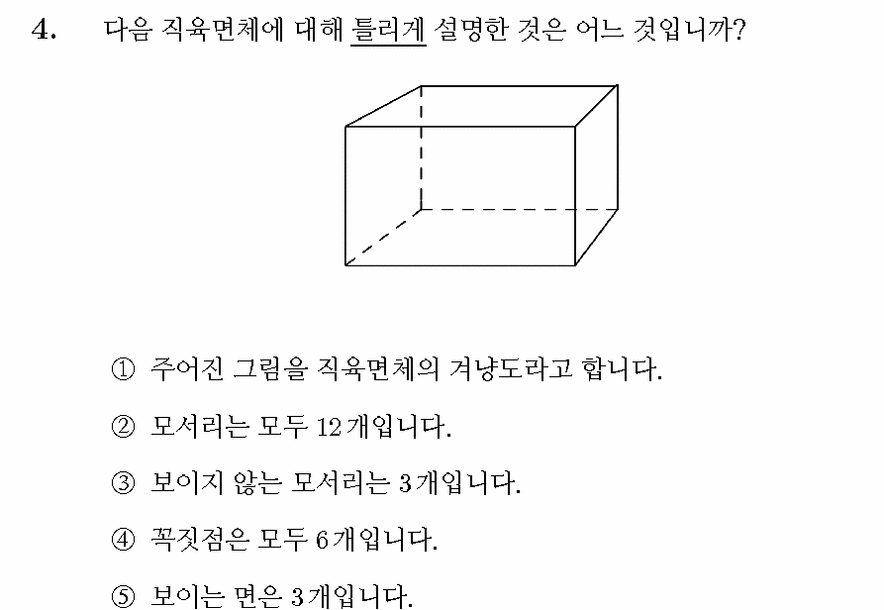 4. 다음 직육면체에 대해 틀리게 설명한 것은 어느 것입니까?

① 주어진 그림을 직육면체의 겨냥도라고 합니다.

② 모서리는 모두 12개입니다.

③ 보이지 않는 모서리는 3개입니다.

④ 꼭짓점은 모두 6개입니다.

⑤ 보이는 면은 3개입니다.